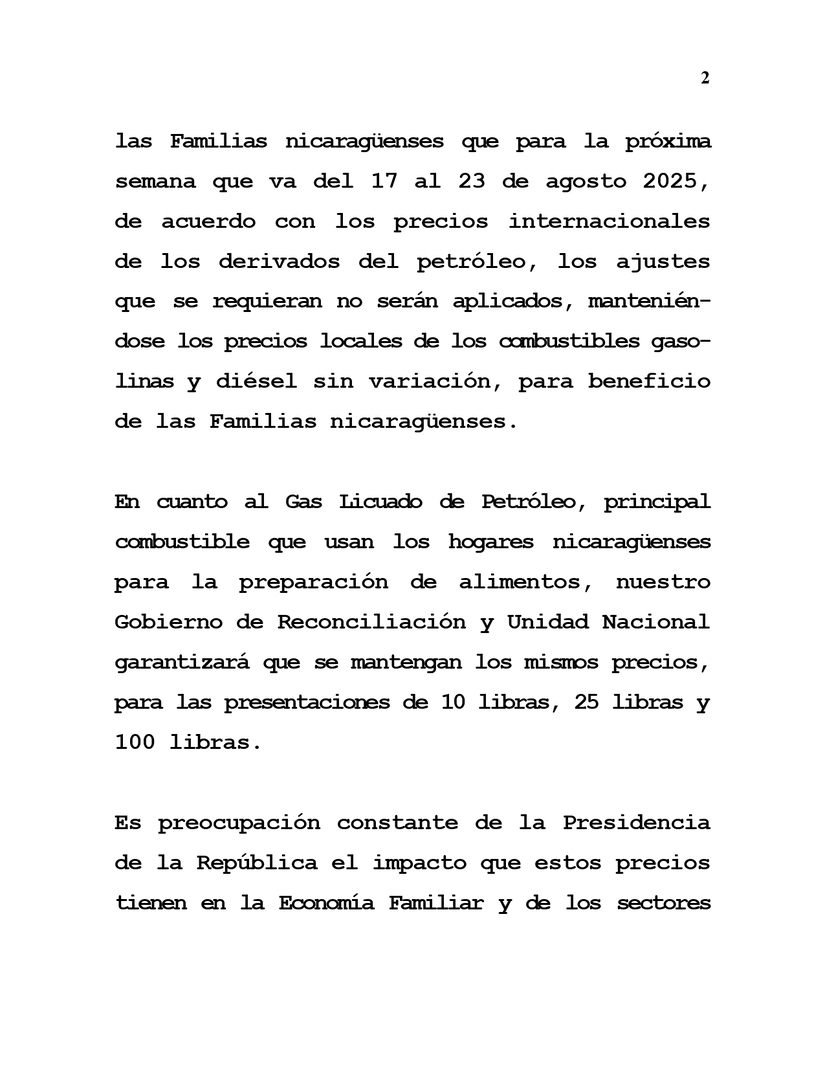 2

las Familias nicaragüenses que para la próxima semana que va del 17 al 23 de agosto 2025, de acuerdo con los precios internacionales de los derivados del petróleo, los ajustes que se requieran no serán aplicados, manteniéndose los precios locales de los combustibles gasolinas y diésel sin variación, para beneficio de las Familias nicaragüenses.

En cuanto al Gas Licuado de Petróleo, principal combustible que usan los hogares nicaragüenses para la preparación de alimentos, nuestro Gobierno de Reconciliación y Unidad Nacional garantizará que se mantengan los mismos precios, para las presentaciones de 10 libras, 25 libras y 100 libras.

Es preocupación constante de la Presidencia de la República el impacto que estos precios tienen en la Economía Familiar y de los sectores